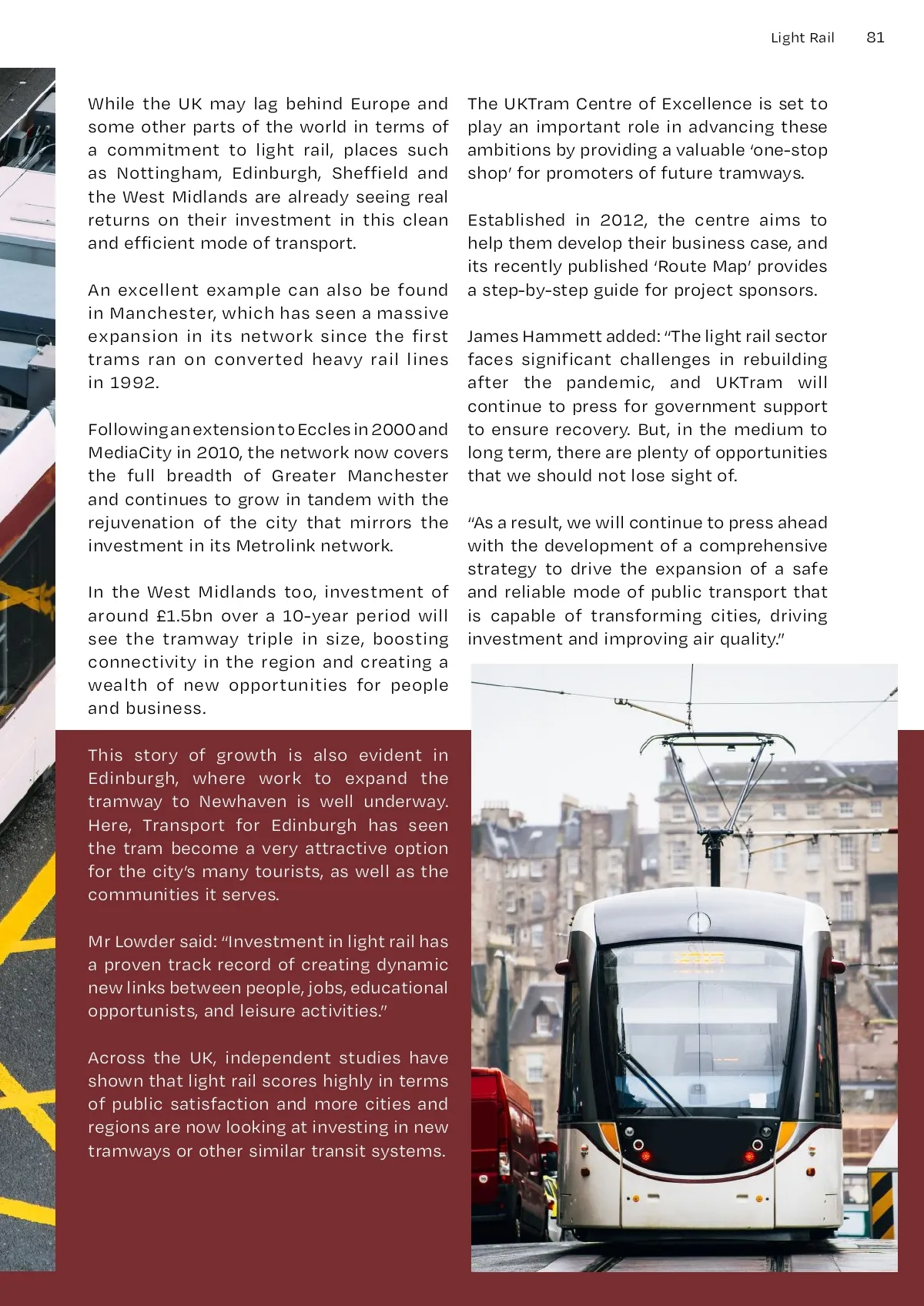 Light Rail 81

While the UK may lag behind Europe and some other parts of the world in terms of a commitment to light rail, places such as Nottingham, Edinburgh, Sheffield and the West Midlands are already seeing real returns on their investment in this clean and efficient mode of transport.

An excellent example can also be found in Manchester, which has seen a massive expansion in its network since the first trams ran on converted heavy rail lines in 1992.

Following an extension to Eccles in 2000 and MediaCity in 2010, the network now covers the full breadth of Greater Manchester and continues to grow in tandem with the rejuvenation of the city that mirrors the investment in its Metrolink network.

In the West Midlands too, investment of around £1.5bn over a 10-year period will see the tramway triple in size, boosting connectivity in the region and creating a wealth of new opportunities for people and business.

This story of growth is also evident in Edinburgh, where work to expand the tramway to Newhaven is well underway. Here, Transport for Edinburgh has seen the tram become a very attractive option for the city's many tourists, as well as the communities it serves.

Mr Lowder said: "Investment in light rail has a proven track record of creating dynamic new links between people, jobs, educational opportunists, and leisure activities."

Across the UK, independent studies have shown that light rail scores highly in terms of public satisfaction and more cities and regions are now looking at investing in new tramways or other similar transit systems.

The UKTram Centre of Excellence is set to play an important role in advancing these ambitions by providing a valuable 'one-stop shop' for promoters of future tramways.

Established in 2012, the centre aims to help them develop their business case, and its recently published 'Route Map' provides a step-by-step guide for project sponsors.

James Hammett added: "The light rail sector faces significant challenges in rebuilding after the pandemic, and UKTram will continue to press for government support to ensure recovery. But, in the medium to long term, there are plenty of opportunities that we should not lose sight of.

"As a result, we will continue to press ahead with the development of a comprehensive strategy to drive the expansion of a safe and reliable mode of public transport that is capable of transforming cities, driving investment and improving air quality."